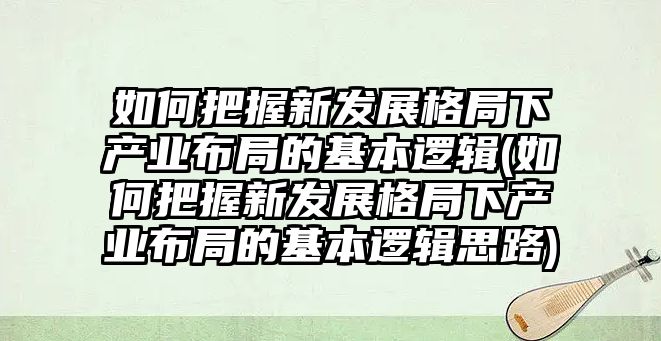 如何把握新发展格局下产业布局的基本逻辑(如何把握新发展格局下产业布局的基本逻辑思路)